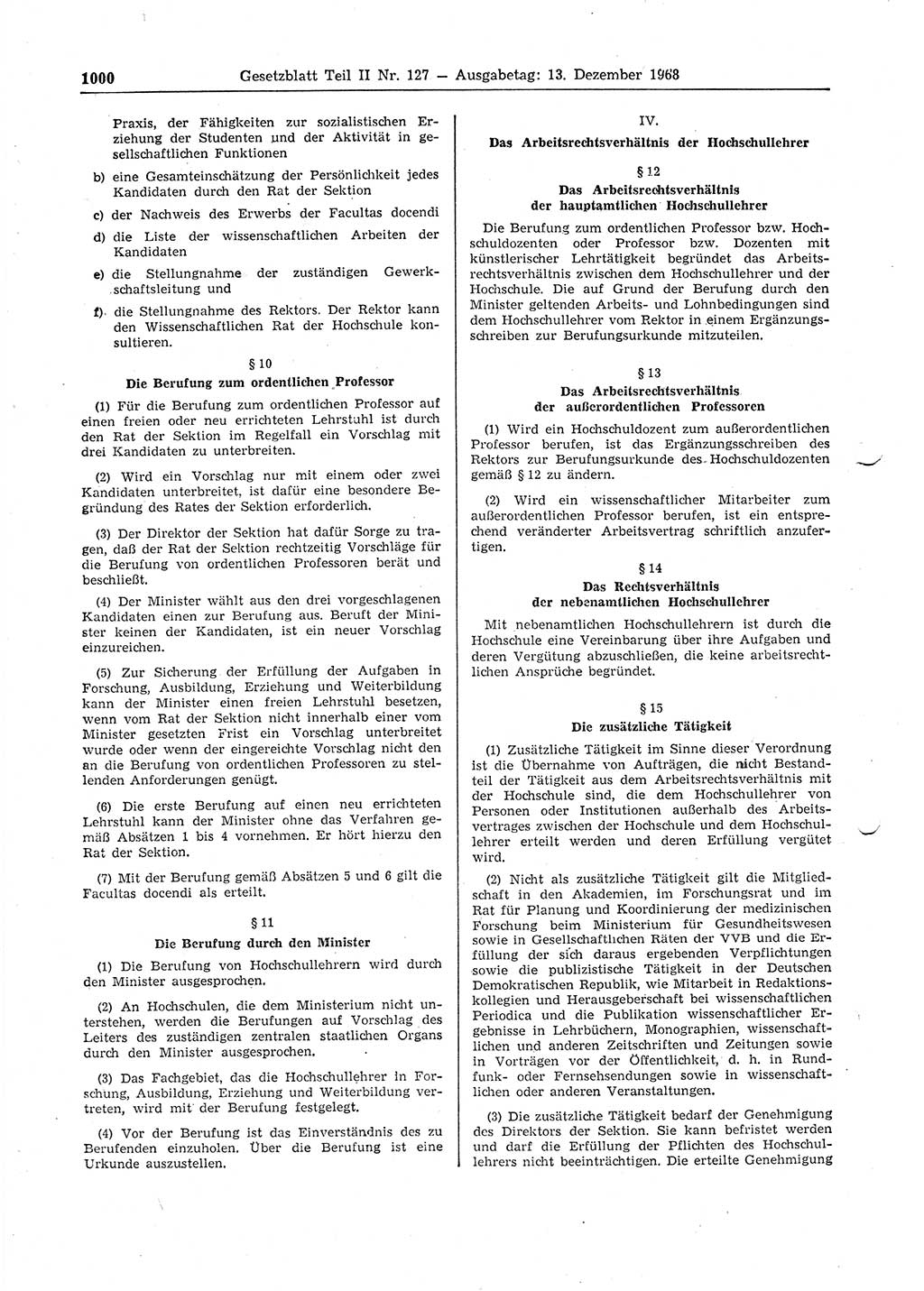 1000 Gesetzblatt Teil II Nr. 127 — Ausgabetag: 13. Dezember 1968

Praxis, der Fähigkeiten zur sozialistischen Erziehung der Studenten und der Aktivität in gesellschaftlichen Funktionen

b) eine Gesamteinschätzung der Persönlichkeit jedes Kandidaten durch den Rat der Sektion

c) der Nachweis des Erwerbs der Facultas docendi

d) die Liste der wissenschaftlichen Arbeiten der Kandidaten

e) die Stellungnahme der zuständigen Gewerkschaftsleitung und

f) die Stellungnahme des Rektors. Der Rektor kann den Wissenschaftlichen Rat der Hochschule konsultieren.

§ 10
Die Berufung zum ordentlichen Professor

(1) Für die Berufung zum ordentlichen Professor auf einen freien oder neu errichteten Lehrstuhl ist durch den Rat der Sektion im Regelfall ein Vorschlag mit drei Kandidaten zu unterbreiten.

(2) Wird ein Vorschlag nur mit einem oder zwei Kandidaten unterbreitet, ist dafür eine besondere Begründung des Rates der Sektion erforderlich.

(3) Der Direktor der Sektion hat dafür Sorge zu tragen, daß der Rat der Sektion rechtzeitig Vorschläge für die Berufung von ordentlichen Professoren berät und beschließt.

(4) Der Minister wählt aus den drei vorgeschlagenen Kandidaten einen zur Berufung aus. Beruft der Minister keinen der Kandidaten, ist ein neuer Vorschlag einzureichen.

(5) Zur Sicherung der Erfüllung der Aufgaben in Forschung, Ausbildung, Erziehung und Weiterbildung kann der Minister einen freien Lehrstuhl besetzen, wenn vom Rat der Sektion nicht innerhalb einer vom Minister gesetzten Frist ein Vorschlag unterbreitet wurde oder wenn der eingereichte Vorschlag nicht den an die Berufung von ordentlichen Professoren zu stellenden Anforderungen genügt.

(6) Die erste Berufung auf einen neu errichteten Lehrstuhl kann der Minister ohne das Verfahren gemäß Absätzen 1 bis 4 vornehmen. Er hört hierzu den Rat der Sektion.

(7) Mit der Berufung gemäß Absätzen 5 und 6 gilt die Facultas docendi als erteilt.

§ 11
Die Berufung durch den Minister

(1) Die Berufung von Hochschullehrern wird durch den Minister ausgesprochen.

(2) An Hochschulen, die dem Ministerium nicht unterstehen, werden die Berufungen auf Vorschlag des Leiters des zuständigen zentralen staatlichen Organs durch den Minister ausgesprochen.

(3) Das Fachgebiet, das die Hochschullehrer in Forschung, Ausbildung, Erziehung und Weiterbildung vertreten, wird mit der Berufung festgelegt.

(4) Vor der Berufung ist das Einverständnis des zu Berufenden einzuholen. Über die Berufung ist eine Urkunde auszustellen.

IV.
Das Arbeitsrechtsverhältnis der Hochschullehrer

§ 12
Das Arbeitsrechtsverhältnis der hauptamtlichen Hochschullehrer

Die Berufung zum ordentlichen Professor bzw. Hochschuldozenten oder Professor bzw. Dozenten mit künstlerischer Lehrtätigkeit begründet das Arbeitsrechtsverhältnis zwischen dem Hochschullehrer und der Hochschule. Die auf Grund der Berufung durch den Minister geltenden Arbeits- und Lohnbedingungen sind dem Hochschullehrer vom Rektor in einem Ergänzungsschreiben zur Berufungsurkunde mitzuteilen.

§ 13
Das Arbeitsrechtsverhältnis der außerordentlichen Professoren

(1) Wird ein Hochschuldozent zum außerordentlichen Professor berufen, ist das Ergänzungsschreiben des Rektors zur Berufungsurkunde des Hochschuldozenten gemäß § 12 zu ändern.

(2) Wird ein wissenschaftlicher Mitarbeiter zum außerordentlichen Professor berufen, ist ein entsprechend veränderter Arbeitsvertrag schriftlich anzufertigen.

§ 14
Das Rechtsverhältnis der nebenamtlichen Hochschullehrer

Mit nebenamtlichen Hochschullehrern ist durch die Hochschule eine Vereinbarung über ihre Aufgaben und deren Vergütung abzuschließen, die keine arbeitsrechtlichen Ansprüche begründet.

§ 15
Die zusätzliche Tätigkeit

(1) Zusätzliche Tätigkeit im Sinne dieser Verordnung ist die Übernahme von Aufträgen, die nicht Bestandteil der Tätigkeit aus dem Arbeitsrechtsverhältnis mit der Hochschule sind, die dem Hochschullehrer von Personen oder Institutionen außerhalb des Arbeitsvertrages zwischen der Hochschule und dem Hochschullehrer erteilt werden und deren Erfüllung vergütet wird.

(2) Nicht als zusätzliche Tätigkeit gilt die Mitgliedschaft in den Akademien, im Forschungsrat und im Rat für Planung und Koordinierung der medizinischen Forschung beim Ministerium für Gesundheitswesen sowie in Gesellschaftlichen Räten der VVB und die Erfüllung der sich daraus ergebenden Verpflichtungen sowie die publizistische Tätigkeit in der Deutschen Demokratischen Republik, wie Mitarbeit in Redaktionskollegien und Herausgeberschaft bei wissenschaftlichen Periodica und die Publikation wissenschaftlicher Ergebnisse in Lehrbüchern, Monographien, wissenschaftlichen und anderen Zeitschriften und Zeitungen sowie in Vorträgen vor der Öffentlichkeit, d. h. in Rundfunk- oder Fernsehsendungen sowie in wissenschaftlichen oder anderen Veranstaltungen.

(3) Die zusätzliche Tätigkeit bedarf der Genehmigung des Direktors der Sektion. Sie kann befristet werden und darf die Erfüllung der Pflichten des Hochschullehrers nicht beeinträchtigen. Die erteilte Genehmigung